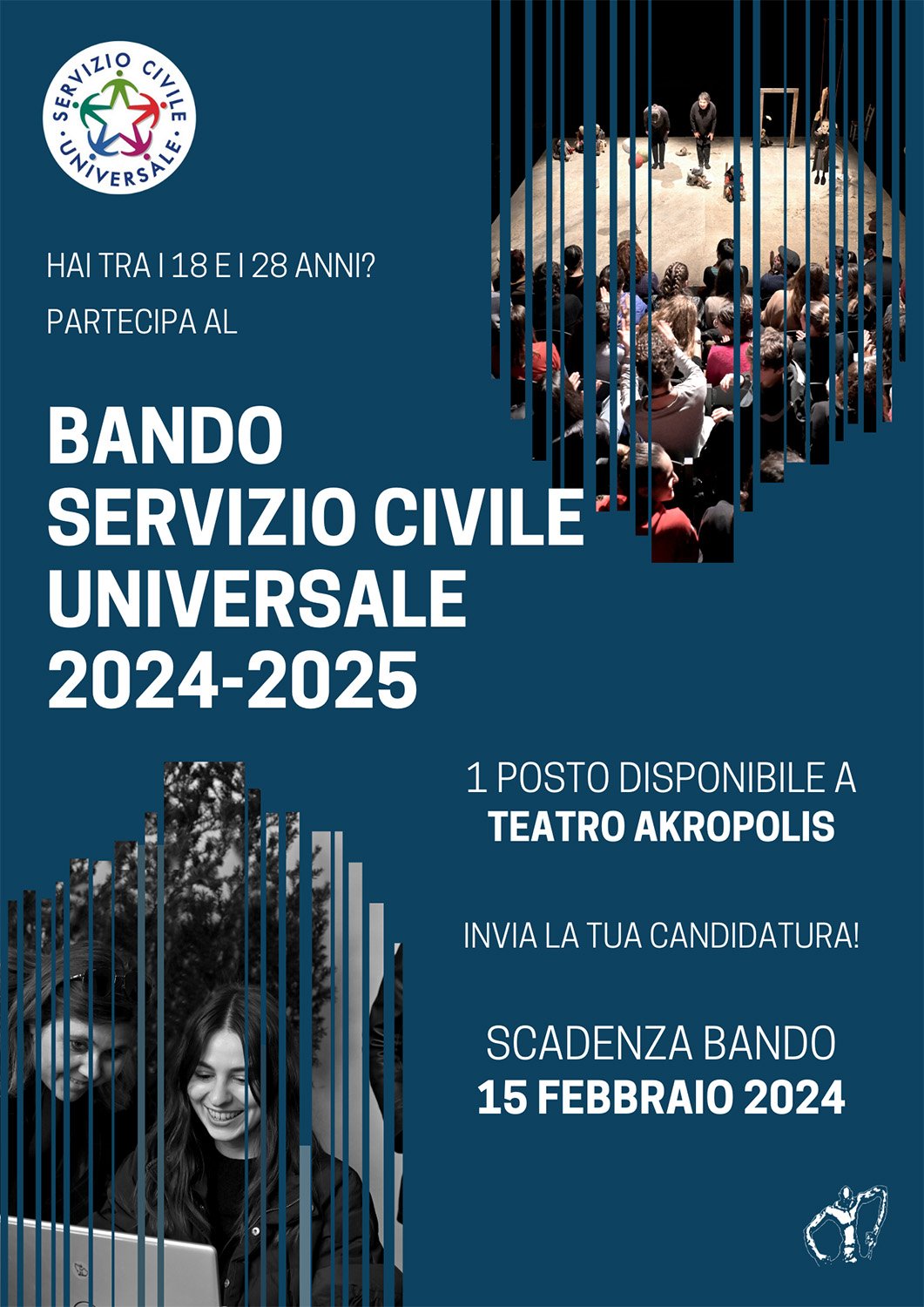 SERVIZIO CIVILE UNIVERSALE

HAI TRA I 18 E I 28 ANNI?

PARTECIPA AL

BANDO SERVIZIO CIVILE UNIVERSALE 2024-2025

1 POSTO DISPONIBILE A TEATRO AKROPOLIS

INVIA LA TUA CANDIDATURA!

SCADENZA BANDO 15 FEBBRAIO 2024